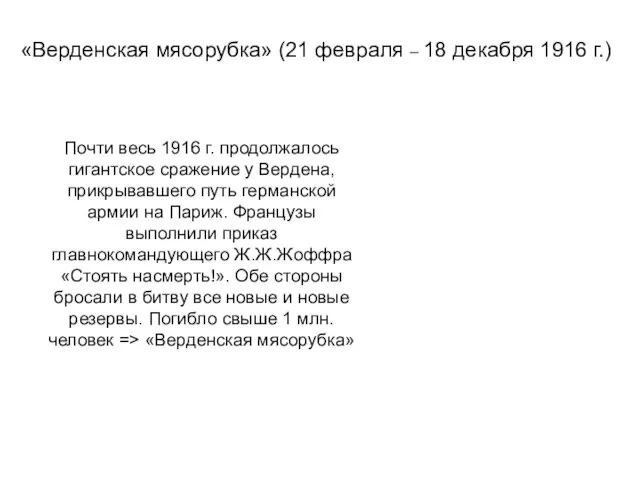 «Верденская мясорубка» (21 февраля – 18 декабря 1916 г.)

Почти весь 1916 г. продолжалось гигантское сражение у Вердена, прикрывавшего путь германской армии на Париж. Французы выполнили приказ главнокомандующего Ж.Ж.Жоффра «Стоять насмерть!». Обе стороны бросали в битву все новые и новые резервы. Погибло свыше 1 млн. человек => «Верденская мясорубка»